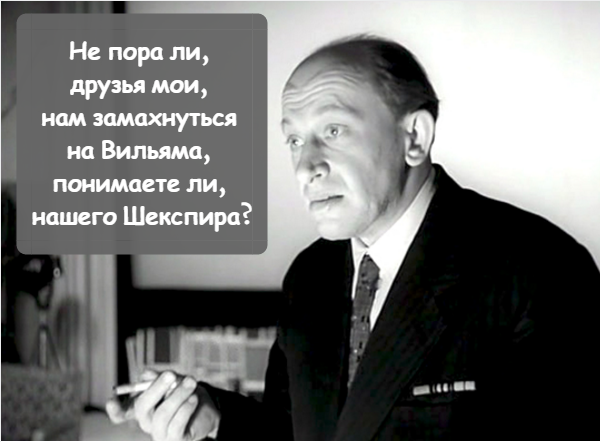 Не пора ли, друзья мои, нам замахнуться на Вильяма, понимаете ли, нашего Шекспира?